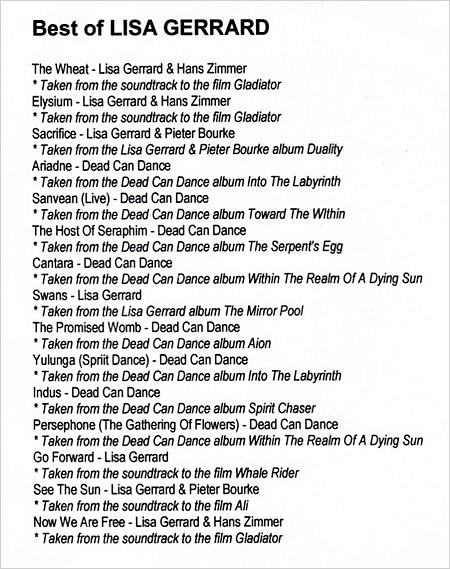 Best of LISA GERRARD

The Wheat - Lisa Gerrard & Hans Zimmer
* Taken from the soundtrack to the film Gladiator
Elysium - Lisa Gerrard & Hans Zimmer
* Taken from the soundtrack to the film Gladiator
Sacrifice - Lisa Gerrard & Pieter Bourke
* Taken from the Lisa Gerrard & Pieter Bourke album Duality
Ariadne - Dead Can Dance
* Taken from the Dead Can Dance album Into The Labyrinth
Sanvean (Live) - Dead Can Dance
* Taken from the Dead Can Dance album Toward The WIthin
The Host Of Seraphim - Dead Can Dance
* Taken from the Dead Can Dance album The Serpent's Egg
Cantara - Dead Can Dance
* Taken from the Dead Can Dance album Within The Realm Of A Dying Sun
Swans - Lisa Gerrard
* Taken from the Lisa Gerrard album The Mirror Pool
The Promised Womb - Dead Can Dance
* Taken from the Dead Can Dance album Aion
Yulunga (Spriit Dance) - Dead Can Dance
* Taken from the Dead Can Dance album Into The Labyrinth
Indus - Dead Can Dance
* Taken from the Dead Can Dance album Spirit Chaser
Persephone (The Gathering Of Flowers) - Dead Can Dance
* Taken from the Dead Can Dance album Within The Realm Of A Dying Sun
Go Forward - Lisa Gerrard
* Taken from the soundtrack to the film Whale Rider
See The Sun - Lisa Gerrard & Pieter Bourke
* Taken from the soundtrack to the film Ali
Now We Are Free - Lisa Gerrard & Hans Zimmer
* Taken from the soundtrack to the film Gladiator